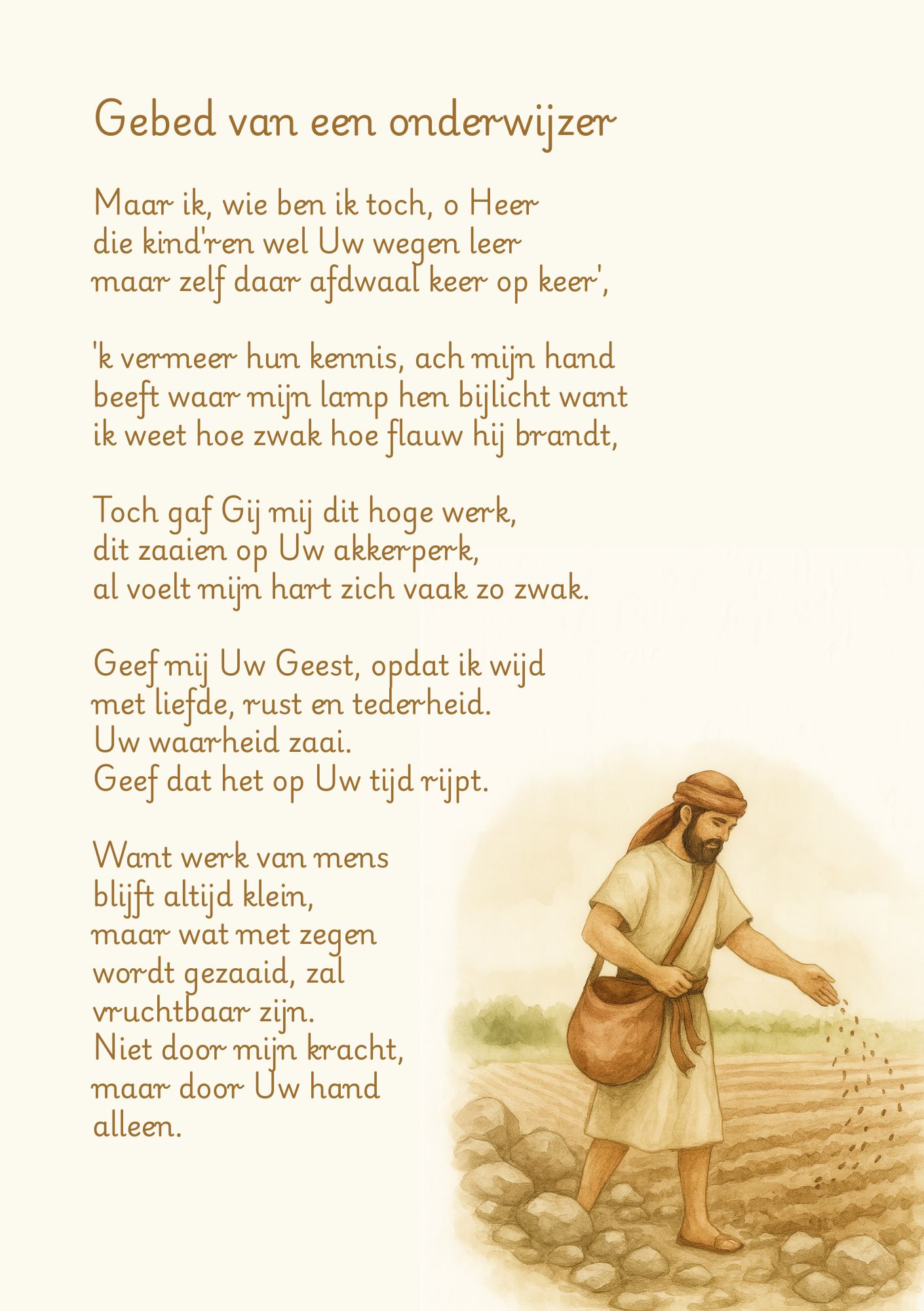 Gebed van een onderwijzer

Maar ik, wie ben ik toch, o Heer
die kind'ren wel Uw wegen leer
maar zelf daar afdwaal keer op keer',

'k vermeer hun kennis, ach mijn hand
beeft waar mijn lamp hen bijlicht want
ik weet hoe zwak hoe flauw hij brandt,

Toch gaf Gij mij dit hoge werk,
dit zaaien op Uw akkerperk,
al voelt mijn hart zich vaak zo zwak.

Geef mij Uw Geest, opdat ik wijd
met liefde, rust en tederheid.
Uw waarheid zaai.
Geef dat het op Uw tijd rijpt.

Want werk van mens
blijft altijd klein,
maar wat met zegen
wordt gezaaid, zal
vruchtbaar zijn.
Niet door mijn kracht,
maar door Uw hand
alleen.